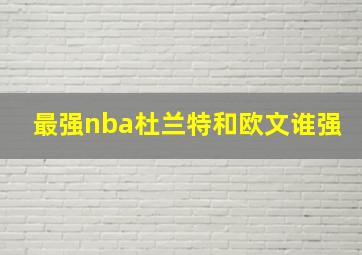 最强nba杜兰特和欧文谁强